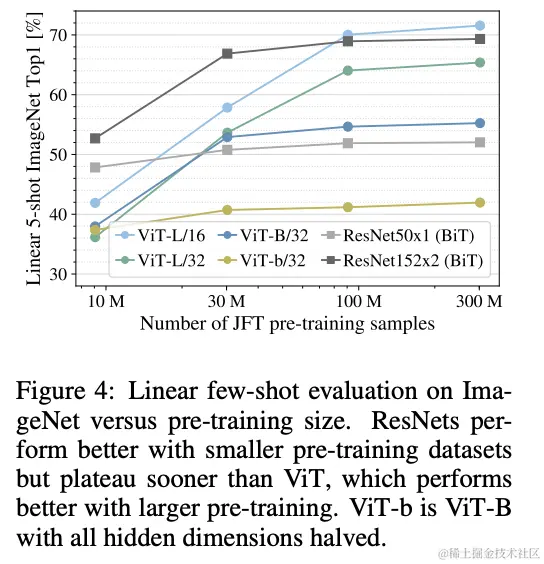 Linear 5-shot ImageNet Top1 [%]

70
60
50
40
30

ViT-L/16
ViT-L/32
ViT-B/32
ViT-b/32
ResNet50x1 (BiT)
ResNet152x2 (BiT)

10 M
30 M
100 M
300 M

Number of JFT pre-training samples

Figure 4: Linear few-shot evaluation on ImageNet versus pre-training size. ResNets perform better with smaller pre-training datasets but plateau sooner than ViT, which performs better with larger pre-training. ViT-b is ViT-B with all hidden dimensions halved.

@稀土掘金技术社区